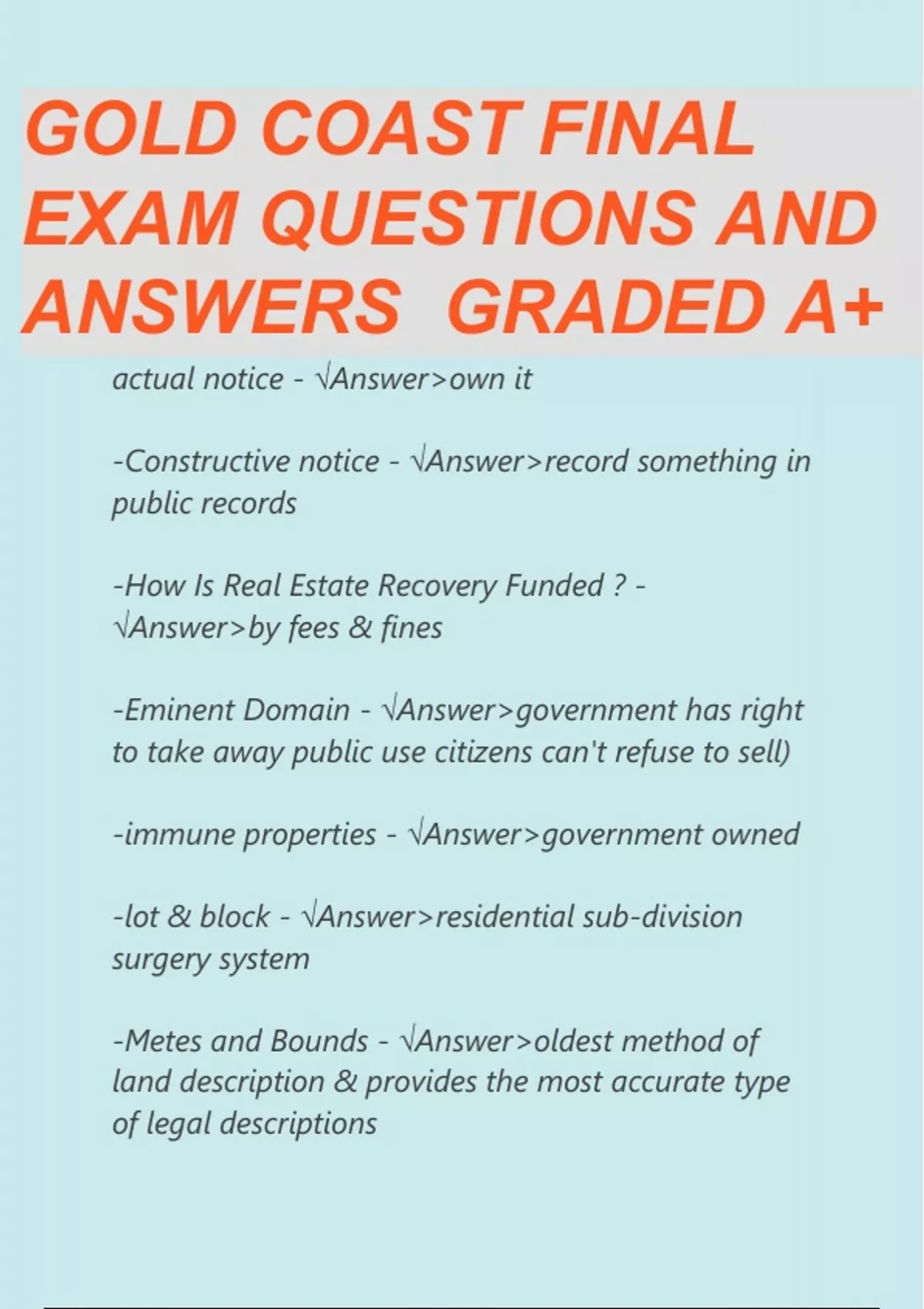 GOLD COAST FINAL EXAM QUESTIONS AND ANSWERS GRADED A+

actual notice - √Answer>own it

-Constructive notice - √Answer>record something in public records

-How Is Real Estate Recovery Funded ? - √Answer>by fees & fines

-Eminent Domain - √Answer>government has right to take away public use citizens can't refuse to sell)

-immune properties - √Answer>government owned

-lot & block - √Answer>residential sub-division surgery system

-Metes and Bounds - √Answer>oldest method of land description & provides the most accurate type of legal descriptions